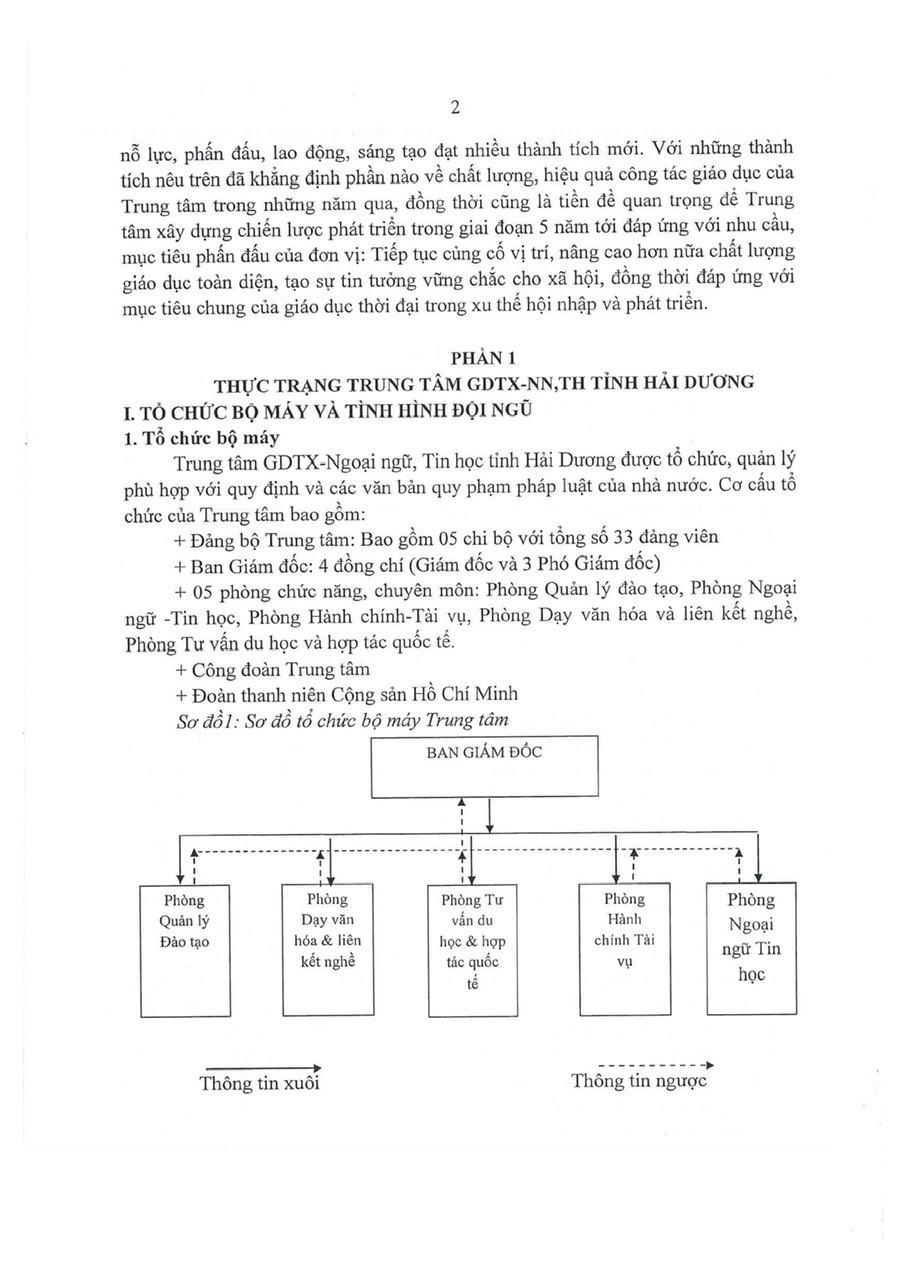 2

nỗ lực, phấn đấu, lao động, sáng tạo đạt nhiều thành tích mới. Với những thành tích nêu trên đã khẳng định phần nào về chất lượng, hiệu quả công tác giáo dục của Trung tâm trong những năm qua, đồng thời cũng là tiền đề quan trọng để Trung tâm xây dựng chiến lược phát triển trong giai đoạn 5 năm tới đáp ứng với nhu cầu, mục tiêu phấn đấu của đơn vị: Tiếp tục củng cố vị trí, nâng cao hơn nữa chất lượng giáo dục toàn diện, tạo sự tin tưởng vững chắc cho xã hội, đồng thời đáp ứng với mục tiêu chung của giáo dục thời đại trong xu thế hội nhập và phát triển.

PHẦN 1
THỰC TRẠNG TRUNG TÂM GDTX-NN,TH TỈNH HẢI DƯƠNG
I. TỔ CHỨC BỘ MÁY VÀ TÌNH HÌNH ĐỘI NGŨ
1. Tổ chức bộ máy

Trung tâm GDTX-Ngoại ngữ, Tin học tỉnh Hải Dương được tổ chức, quản lý phù hợp với quy định và các văn bản quy phạm pháp luật của nhà nước. Cơ cấu tổ chức của Trung tâm bao gồm:

+ Đảng bộ Trung tâm: Bao gồm 05 chi bộ với tổng số 33 đảng viên

+ Ban Giám đốc: 4 đồng chí (Giám đốc và 3 Phó Giám đốc)

+ 05 phòng chức năng, chuyên môn: Phòng Quản lý đào tạo, Phòng Ngoại ngữ -Tin học, Phòng Hành chính-Tài vụ, Phòng Dạy văn hóa và liên kết nghề, Phòng Tư vấn du học và hợp tác quốc tế.

+ Công đoàn Trung tâm

+ Đoàn thanh niên Cộng sản Hồ Chí Minh

Sơ đồ1: Sơ đồ tổ chức bộ máy Trung tâm

BAN GIÁM ĐỐC

Phòng Quản lý Đào tạo

Phòng Dạy văn hóa & liên kết nghề

Phòng Tư vấn du học & hợp tác quốc tế

Phòng Hành chính Tài vụ

Phòng Ngoại ngữ Tin học

Thông tin xuôi

Thông tin ngược